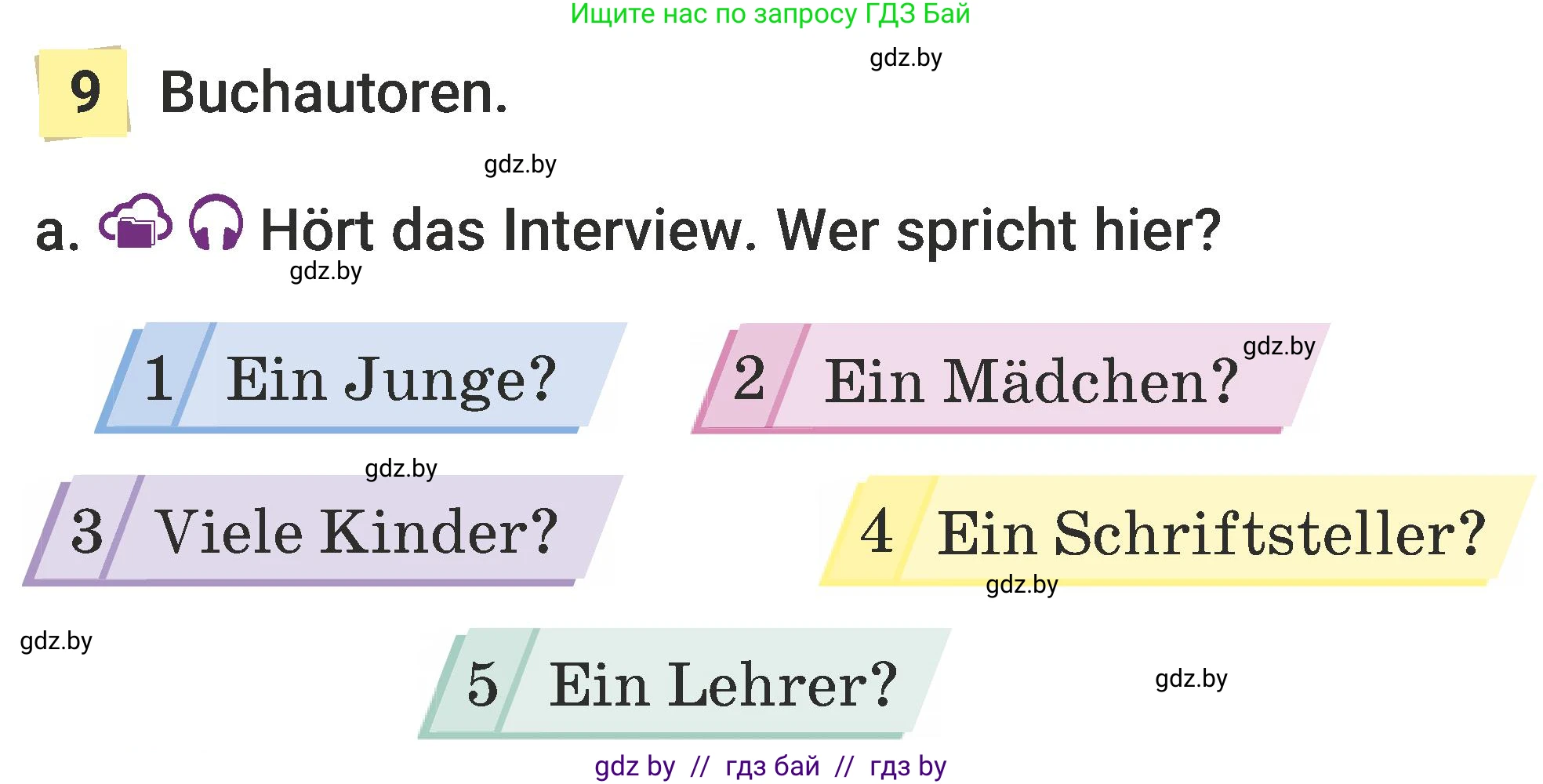 Ищите нас по запросу ГДЗ Бай

gdz.by

9 Buchautoren.

gdz.by

a. Hört das Interview. Wer spricht hier?

gdz.by

1 Ein Junge?

2 Ein Mädchen?

gdz.by

gdz.by

3 Viele Kinder?

4 Ein Schriftsteller?

gdz.by

gdz.by

5 Ein Lehrer?

gdz.by

gdz by // гдз бай // гдз by